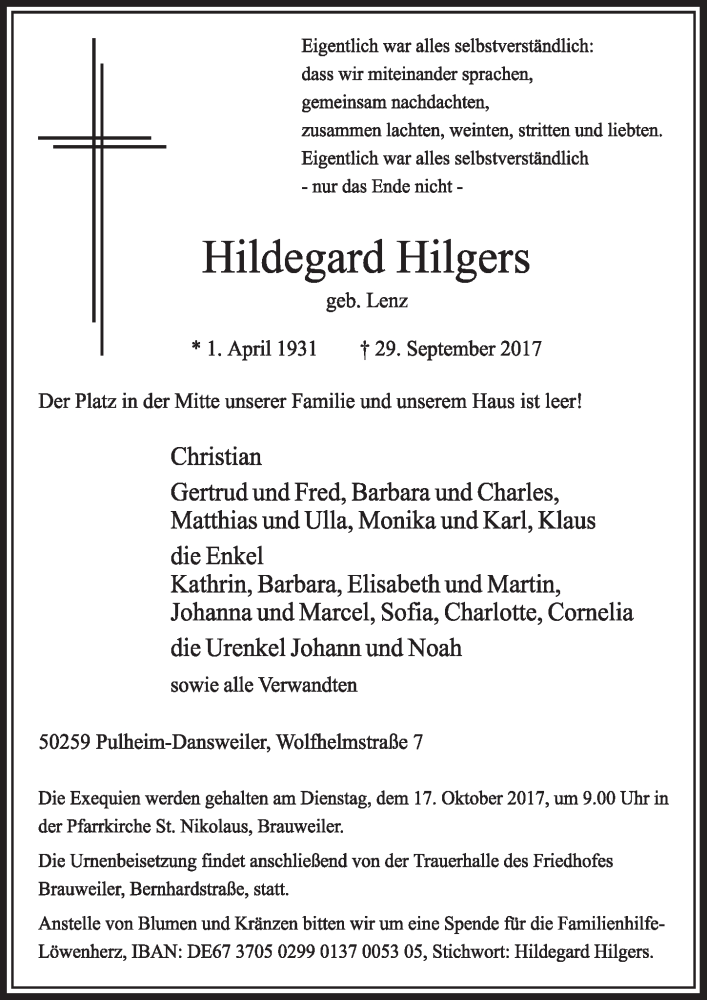 Eigentlich war alles selbstverständlich:
dass wir miteinander sprachen,
gemeinsam nachdachten,
zusammen lachten, weinten, stritten und liebten.
Eigentlich war alles selbstverständlich
- nur das Ende nicht -

Hildegard Hilgers
geb. Lenz

* 1. April 1931 † 29. September 2017

Der Platz in der Mitte unserer Familie und unserem Haus ist leer!

Christian
Gertrud und Fred, Barbara und Charles,
Matthias und Ulla, Monika und Karl, Klaus
die Enkel
Kathrin, Barbara, Elisabeth und Martin,
Johanna und Marcel, Sofia, Charlotte, Cornelia
die Urenkel Johann und Noah
sowie alle Verwandten

50259 Pulheim-Dansweiler, Wolfhelmstraße 7

Die Exequien werden gehalten am Dienstag, dem 17. Oktober 2017, um 9.00 Uhr in der Pfarrkirche St. Nikolaus, Brauweiler.

Die Urnenbeisetzung findet anschließend von der Trauerhalle des Friedhofes Brauweiler, Bernhardstraße, statt.

Anstelle von Blumen und Kränzen bitten wir um eine Spende für die Familienhilfe-Löwenherz, IBAN: DE67 3705 0299 0137 0053 05, Stichwort: Hildegard Hilgers.